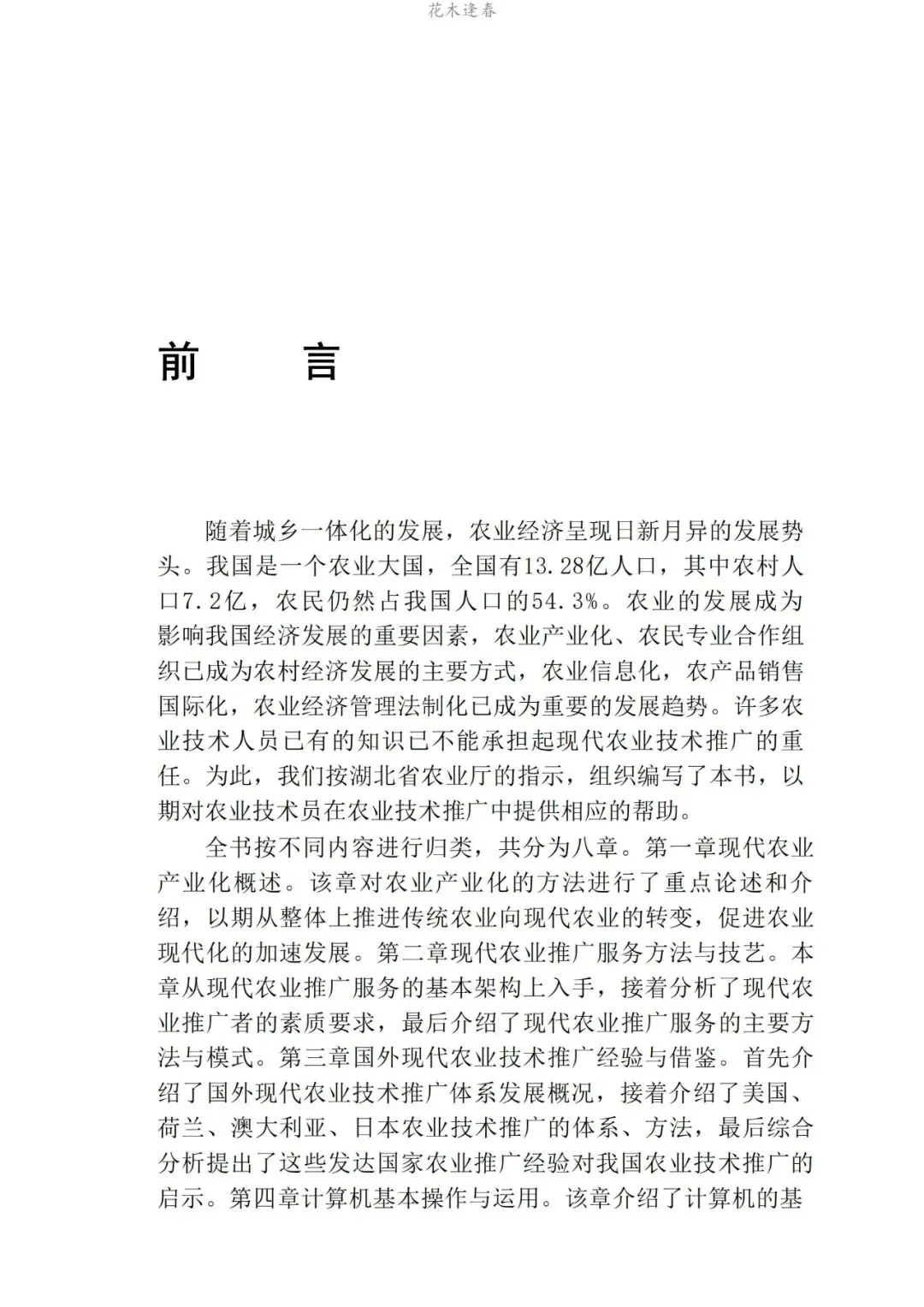 花木逢春

前　言

随着城乡一体化的发展，农业经济呈现日新月异的发展势头。我国是一个农业大国，全国有13.28亿人口，其中农村人口7.2亿，农民仍然占我国人口的54.3%。农业的发展成为影响我国经济发展的重要因素，农业产业化、农民专业合作组织已成为农村经济发展的主要方式，农业信息化，农产品销售国际化，农业经济管理法制化已成为重要的发展趋势。许多农业技术人员已有的知识已不能承担起现代农业技术推广的重任。为此，我们按湖北省农业厅的指示，组织编写了本书，以期对农业技术员在农业技术推广中提供相应的帮助。

全书按不同内容进行归类，共分为八章。第一章现代农业产业化概述。该章对农业产业化的方法进行了重点论述和介绍，以期从整体上推进传统农业向现代农业的转变，促进农业现代化的加速发展。第二章现代农业推广服务方法与技艺。本章从现代农业推广服务的基本架构上入手，接着分析了现代农业推广者的素质要求，最后介绍了现代农业推广服务的主要方法与模式。第三章国外现代农业技术推广经验与借鉴。首先介绍了国外现代农业技术推广体系发展概况，接着介绍了美国、荷兰、澳大利亚、日本农业技术推广的体系、方法，最后综合分析提出了这些发达国家农业推广经验对我国农业技术推广的启示。第四章计算机基本操作与运用。该章介绍了计算机的基